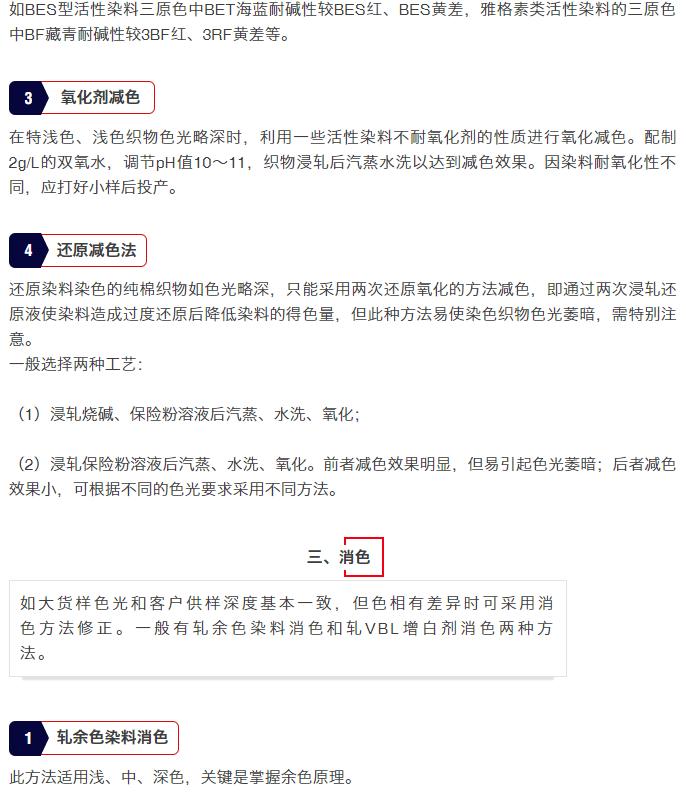 如BES型活性染料三原色中BET海蓝耐碱性较BES红、BES黄差，雅格素类活性染料的三原色中BF藏青耐碱性较3BF红、3RF黄差等。

3 氧化剂减色

在特浅色、浅色织物色光略深时，利用一些活性染料不耐氧化剂的性质进行氧化减色。配制2g/L的双氧水，调节pH值10～11，织物浸轧后汽蒸水洗以达到减色效果。因染料耐氧化性不同，应打好小样后投产。

4 还原减色法

还原染料染色的纯棉织物如色光略深，只能采用两次还原氧化的方法减色，即通过两次浸轧还原液使染料造成过度还原后降低染料的得色量，但此种方法易使染色织物色光萎暗，需特别注意。
一般选择两种工艺：

（1）浸轧烧碱、保险粉溶液后汽蒸、水洗、氧化；

（2）浸轧保险粉溶液后汽蒸、水洗、氧化。前者减色效果明显，但易引起色光萎暗；后者减色效果小，可根据不同的色光要求采用不同方法。

三、消色

如大货样色光和客户供样深度基本一致，但色相有差异时可采用消色方法修正。一般有轧余色染料消色和轧VBL增白剂消色两种方法。

1 轧余色染料消色

此方法适用浅、中、深色，关键是掌握余色原理。